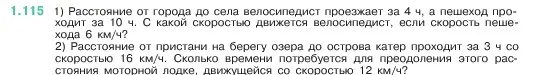 1.115 1) Расстояние от города до села велосипедист проезжает за 4 ч, а пешеход проходит за 10 ч. С какой скоростью движется велосипедист, если скорость пешехода 6 км/ч?
2) Расстояние от пристани на берегу озера до острова катер проходит за 3 ч со скоростью 16 км/ч. Сколько времени потребуется для преодоления этого расстояния моторной лодке, движущейся со скоростью 12 км/ч?